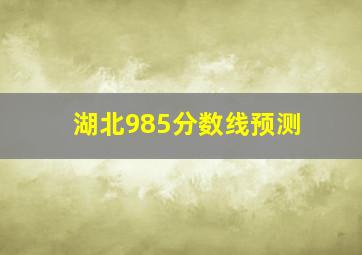 湖北985分数线预测